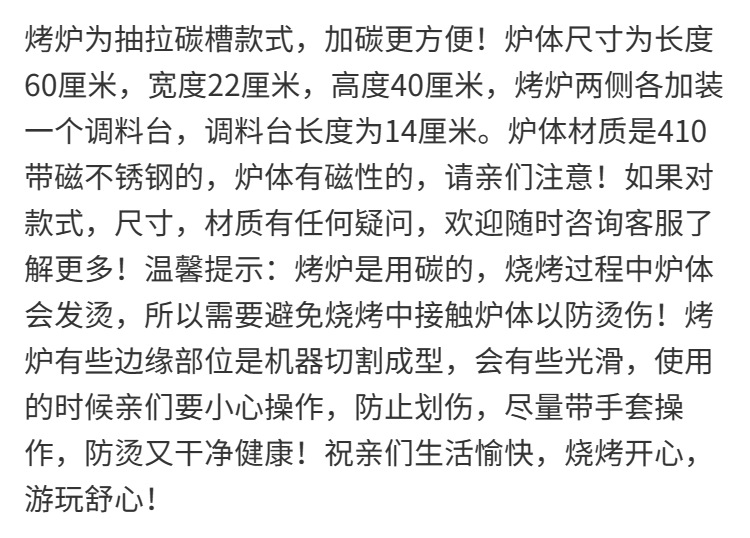 烤炉为抽拉碳槽款式，加碳更方便！炉体尺寸为长度60厘米，宽度22厘米，高度40厘米，烤炉两侧各加装一个调料台，调料台长度为14厘米。炉体材质是410带磁不锈钢的，炉体有磁性的，请亲们注意！如果对款式，尺寸，材质有任何疑问，欢迎随时咨询客服了解更多！温馨提示：烤炉是用碳的，烧烤过程中炉体会发烫，所以需要避免烧烤中接触炉体以防烫伤！烤炉有些边缘部位是机器切割成型，会有些光滑，使用的时候亲们要小心操作，防止划伤，尽量带手套操作，防烫又干净健康！祝亲们生活愉快，烧烤开心，游玩舒心！